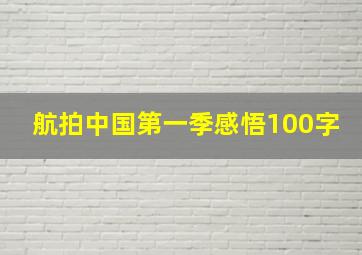 航拍中国第一季感悟100字